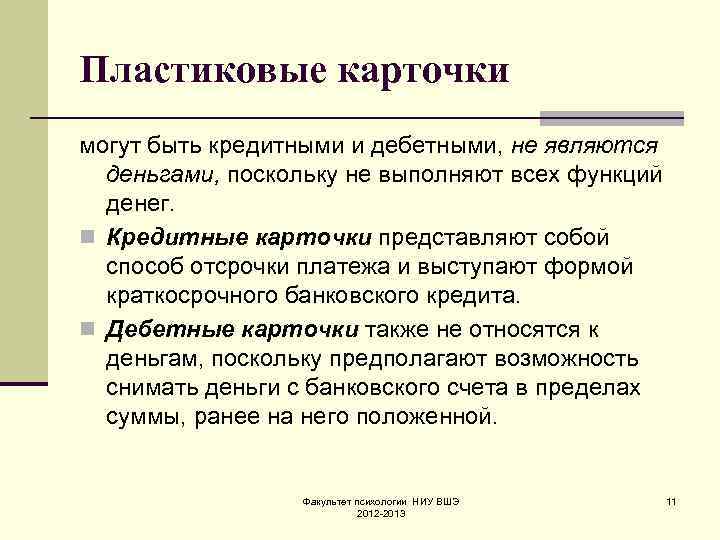 Пластиковые карточки

могут быть кредитными и дебетными, не являются деньгами, поскольку не выполняют всех функций денег.

Кредитные карточки представляют собой способ отсрочки платежа и выступают формой краткосрочного банковского кредита.

Дебетные карточки также не относятся к деньгам, поскольку предполагают возможность снимать деньги с банковского счета в пределах суммы, ранее на него положенной.

Факультет психологии НИУ ВШЭ 2012-2013

11